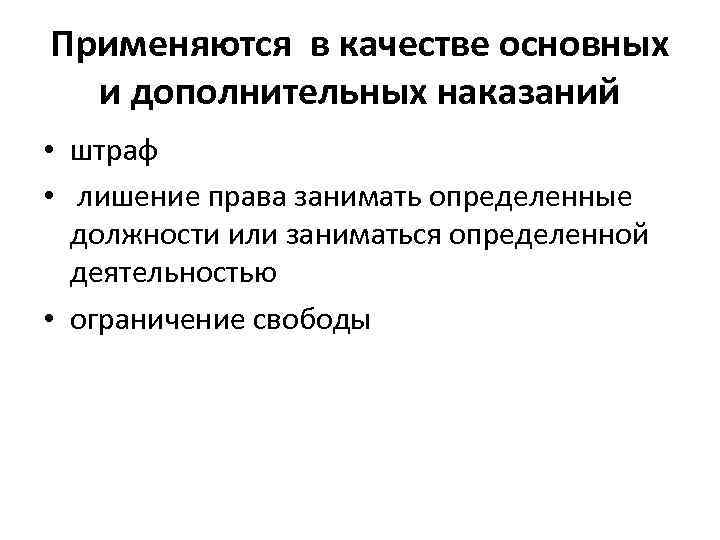 Применяются в качестве основных и дополнительных наказаний

• штраф
• лишение права занимать определенные должности или заниматься определенной деятельностью
• ограничение свободы